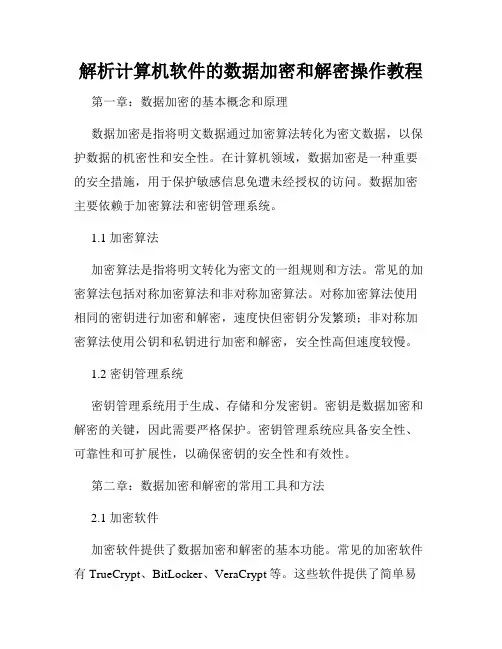 解析计算机软件的数据加密和解密操作教程

第一章：数据加密的基本概念和原理

数据加密是指将明文数据通过加密算法转化为密文数据，以保护数据的机密性和安全性。在计算机领域，数据加密是一种重要的安全措施，用于保护敏感信息免遭未经授权的访问。数据加密主要依赖于加密算法和密钥管理系统。

1.1 加密算法

加密算法是指将明文转化为密文的一组规则和方法。常见的加密算法包括对称加密算法和非对称加密算法。对称加密算法使用相同的密钥进行加密和解密，速度快但密钥分发繁琐；非对称加密算法使用公钥和私钥进行加密和解密，安全性高但速度较慢。

1.2 密钥管理系统

密钥管理系统用于生成、存储和分发密钥。密钥是数据加密和解密的关键，因此需要严格保护。密钥管理系统应具备安全性、可靠性和可扩展性，以确保密钥的安全性和有效性。

第二章：数据加密和解密的常用工具和方法

2.1 加密软件

加密软件提供了数据加密和解密的基本功能。常见的加密软件有 TrueCrypt、BitLocker、VeraCrypt 等。这些软件提供了简单易